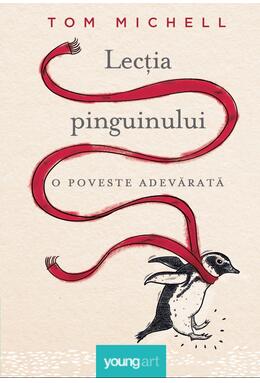 TOM MICHELL

Lecția pinguinului

O POVESTE ADEVĂRATĂ

young art